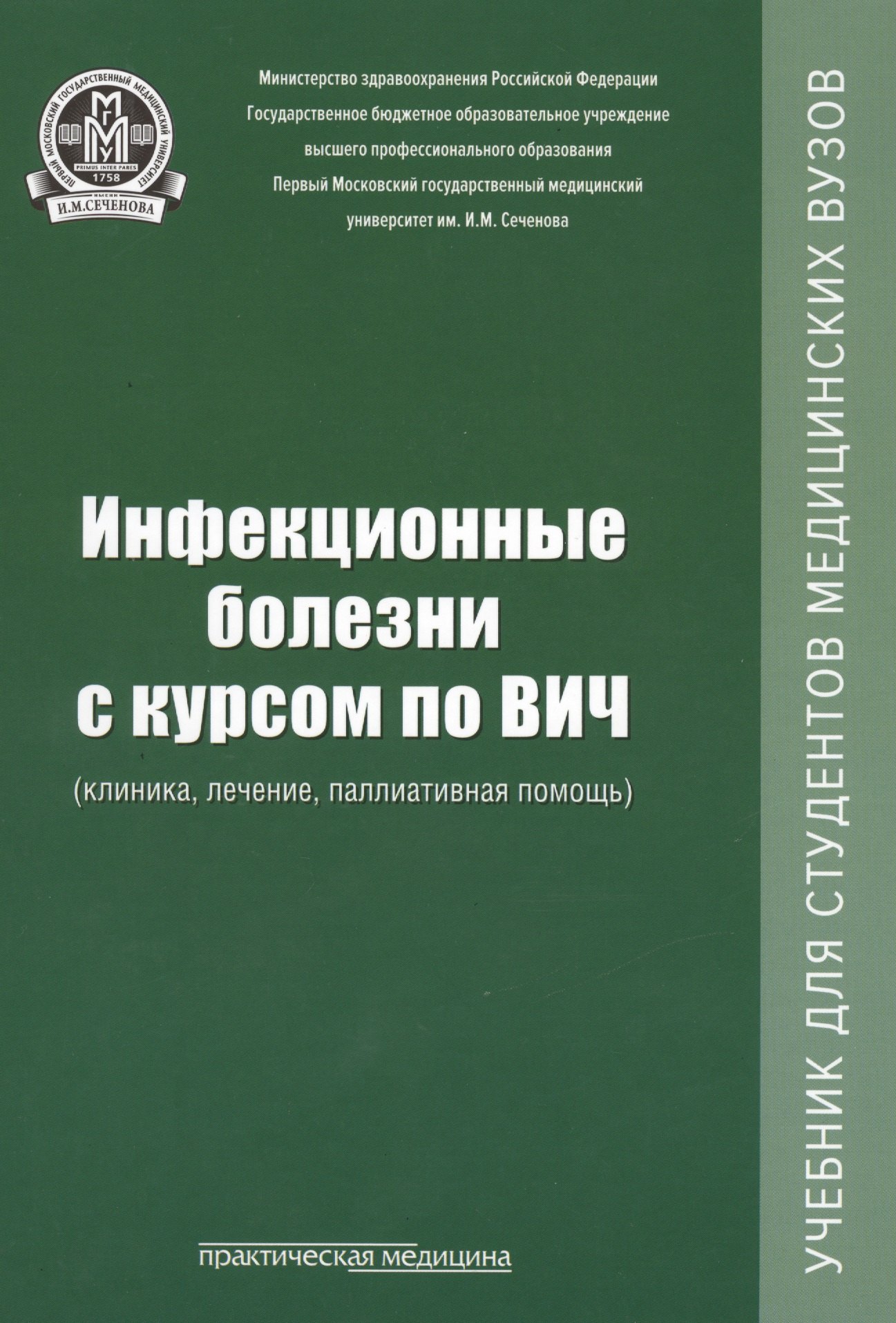 ПЕРВЫЙ МОСКОВСКИЙ ГОСУДАРСТВЕННЫЙ МЕДИЦИНСКИЙ УНИВЕРСИТЕТ
МГМУ
PRIMUS INTER PARES
1758
ИМЕНИ
И.М.СЕЧЕНОВА

Министерство здравоохранения Российской Федерации
Государственное бюджетное образовательное учреждение
высшего профессионального образования
Первый Московский государственный медицинский
университет им. И.М. Сеченова

Инфекционные болезни с курсом по ВИЧ

(клиника, лечение, паллиативная помощь)

практическая медицина

УЧЕБНИК ДЛЯ СТУДЕНТОВ МЕДИЦИНСКИХ ВУЗОВ